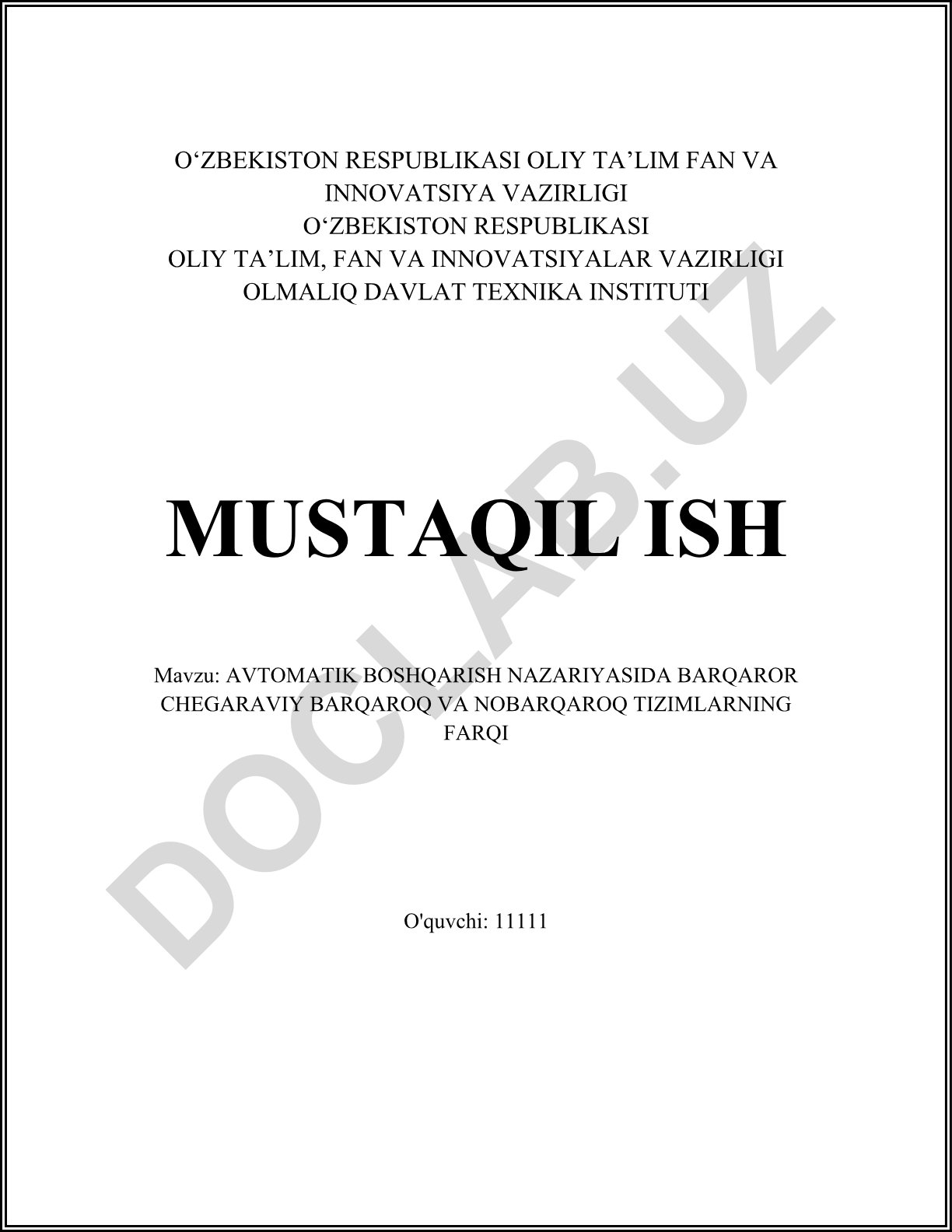 O‘ZBEKISTON RESPUBLIKASI OLIY TA’LIM FAN VA INNOVATSIYA VAZIRLIGI
O‘ZBEKISTON RESPUBLIKASI
OLIY TA’LIM, FAN VA INNOVATSIYALAR VAZIRLIGI
OLMALIQ DAVLAT TEXNIKA INSTITUTI

MUSTAQIL ISH

Mavzu: AVTOMATIK BOSHQARISH NAZARIYASIDA BARQAROR CHEGARAVIY BARQAROQ VA NOBARQAROQ TIZIMLARNING FARQI

O'quvchi: 11111

DOCLAB.UZ